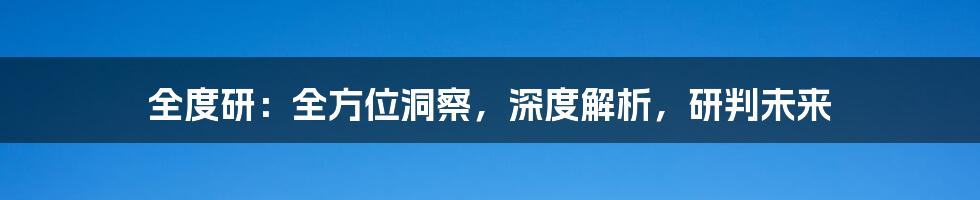 全度研：全方位洞察，深度解析，研判未来